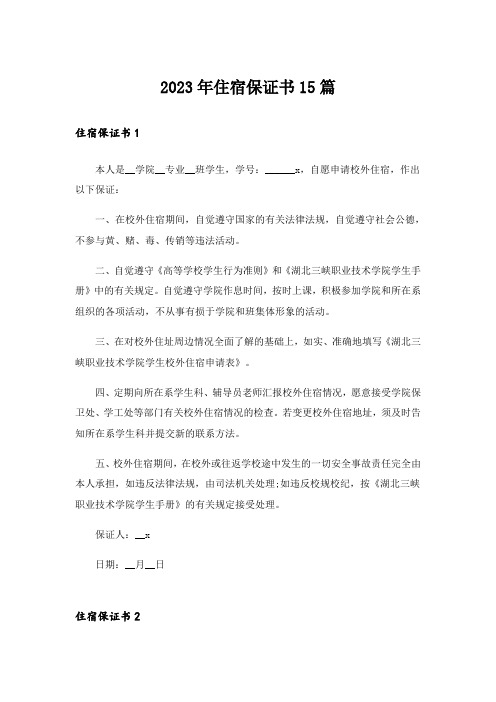 2023年住宿保证书15篇

住宿保证书1

本人是__学院__专业__班学生，学号：______x，自愿申请校外住宿，作出以下保证：

一、在校外住宿期间，自觉遵守国家的有关法律法规，自觉遵守社会公德，不参与黄、赌、毒、传销等违法活动。

二、自觉遵守《高等学校学生行为准则》和《湖北三峡职业技术学院学生手册》中的有关规定。自觉遵守学院作息时间，按时上课，积极参加学院和所在系组织的各项活动，不从事有损于学院和班集体形象的活动。

三、在对校外住址周边情况全面了解的基础上，如实、准确地填写《湖北三峡职业技术学院学生校外住宿申请表》。

四、定期向所在系学生科、辅导员老师汇报校外住宿情况，愿意接受学院保卫处、学工处等部门有关校外住宿情况的检查。若变更校外住宿地址，须及时告知所在系学生科并提交新的联系方法。

五、校外住宿期间，在校外或往返学校途中发生的一切安全事故责任完全由本人承担，如违反法律法规，由司法机关处理;如违反校规校纪，按《湖北三峡职业技术学院学生手册》的有关规定接受处理。

保证人：__x

日期：__月__日

住宿保证书2